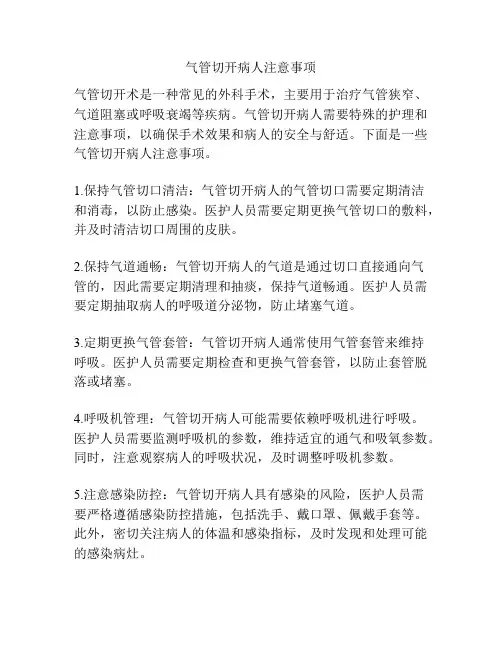 气管切开病人注意事项

气管切开术是一种常见的外科手术，主要用于治疗气管狭窄、气道阻塞或呼吸衰竭等疾病。气管切开病人需要特殊的护理和注意事项，以确保手术效果和病人的安全与舒适。下面是一些气管切开病人注意事项。

1.保持气管切口清洁：气管切开病人的气管切口需要定期清洁和消毒，以防止感染。医护人员需要定期更换气管切口的敷料，并及时清洁切口周围的皮肤。

2.保持气道通畅：气管切开病人的气道是通过切口直接通向气管的，因此需要定期清理和抽痰，保持气道畅通。医护人员需要定期抽取病人的呼吸道分泌物，防止堵塞气道。

3.定期更换气管套管：气管切开病人通常使用气管套管来维持呼吸。医护人员需要定期检查和更换气管套管，以防止套管脱落或堵塞。

4.呼吸机管理：气管切开病人可能需要依赖呼吸机进行呼吸。医护人员需要监测呼吸机的参数，维持适宜的通气和吸氧参数。同时，注意观察病人的呼吸状况，及时调整呼吸机参数。

5.注意感染防控：气管切开病人具有感染的风险，医护人员需要严格遵循感染防控措施，包括洗手、戴口罩、佩戴手套等。此外，密切关注病人的体温和感染指标，及时发现和处理可能的感染病灶。